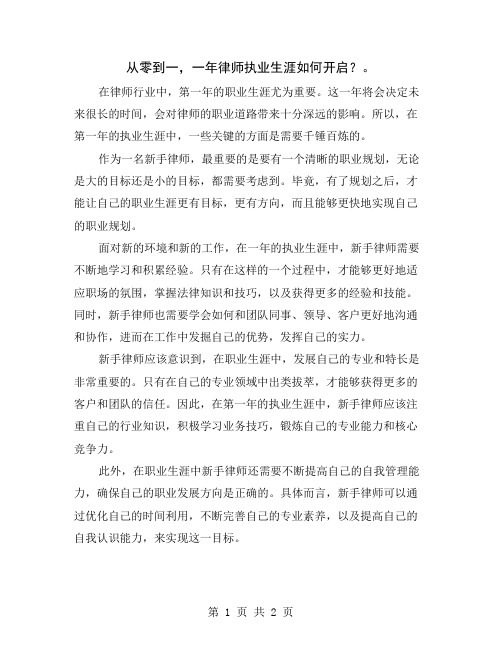 从零到一，一年律师执业生涯如何开启？。

在律师行业中，第一年的职业生涯尤为重要。这一年将会决定未来很长的时间，会对律师的职业道路带来十分深远的影响。所以，在第一年的执业生涯中，一些关键的方面是需要千锤百炼的。

作为一名新手律师，最重要的是要有一个清晰的职业规划，无论是大的目标还是小的目标，都需要考虑到。毕竟，有了规划之后，才能让自己的职业生涯更有目标，更有方向，而且能够更快地实现自己的职业规划。

面对新的环境和新的工作，在一年的执业生涯中，新手律师需要不断地学习和积累经验。只有在这样的一个过程中，才能够更好地适应职场的氛围，掌握法律知识和技巧，以及获得更多的经验和技能。同时，新手律师也需要学会如何和团队同事、领导、客户更好地沟通和协作，进而在工作中发掘自己的优势，发挥自己的实力。

新手律师应该意识到，在职业生涯中，发展自己的专业和特长是非常重要的。只有在自己的专业领域中出类拔萃，才能够获得更多的客户和团队的信任。因此，在第一年的执业生涯中，新手律师应该注重自己的行业知识，积极学习业务技巧，锻炼自己的专业能力和核心竞争力。

此外，在职业生涯中新手律师还需要不断提高自己的自我管理能力，确保自己的职业发展方向是正确的。具体而言，新手律师可以通过优化自己的时间利用，不断完善自己的专业素养，以及提高自己的自我认识能力，来实现这一目标。

第 1 页 共 2 页